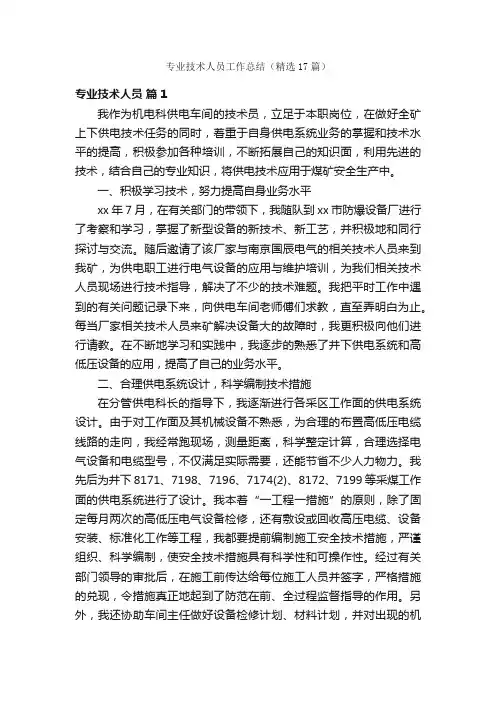 专业技术人员工作总结（精选17篇）

专业技术人员 篇1

我作为机电科供电车间的技术员，立足于本职岗位，在做好全矿上下供电技术任务的同时，着重于自身供电系统业务的掌握和技术水平的提高，积极参加各种培训，不断拓展自己的知识面，利用先进的技术，结合自己的专业知识，将供电技术应用于煤矿安全生产中。

一、积极学习技术，努力提高自身业务水平

xx年7月，在有关部门的带领下，我随队到xx市防爆设备厂进行了考察和学习，掌握了新型设备的新技术、新工艺，并积极地和同行探讨与交流。随后邀请了该厂家与南京国辰电气的相关技术人员来到我矿，为供电职工进行电气设备的应用与维护培训，为我们相关技术人员现场进行技术指导，解决了不少的技术难题。我把平时工作中遇到的有关问题记录下来，向供电车间老师傅们求教，直至弄明白为止。每当厂家相关技术人员来矿解决设备大的故障时，我更积极向他们进行请教。在不断地学习和实践中，我逐步的熟悉了井下供电系统和高低压设备的应用，提高了自己的业务水平。

二、合理供电系统设计，科学编制技术措施

在分管供电科长的指导下，我逐渐进行各采区工作面的供电系统设计。由于对工作面及其机械设备不熟悉，为合理的布置高低压电缆线路的走向，我经常跑现场，测量距离，科学整定计算，合理选择电气设备和电缆型号，不仅满足实际需要，还能节省不少人力物力。我先后为井下8171、7198、7196、7174(2)、8172、7199等采煤工作面的供电系统进行了设计。我本着“一工程一措施”的原则，除了固定每月两次的高低压电气设备检修，还有敷设或回收高压电缆、设备安装、标准化工作等工程，我都要提前编制施工安全技术措施，严谨组织、科学编制，使安全技术措施具有科学性和可操作性。经过有关部门领导的审批后，在施工前传达给每位施工人员并签字，严格措施的兑现，令措施真正地起到了防范在前、全过程监督指导的作用。另外，我还协助车间主任做好设备检修计划、材料计划，并对出现的机